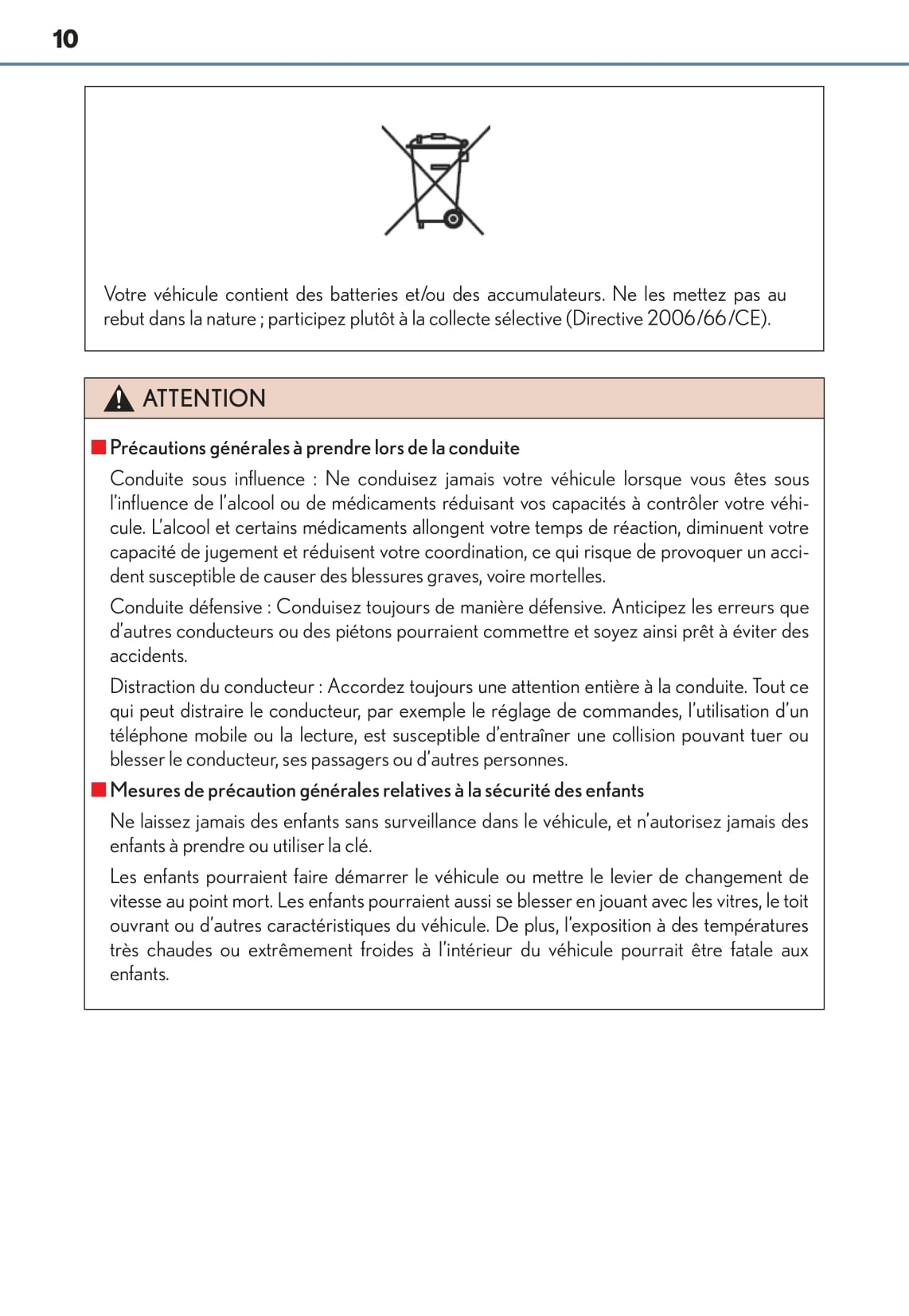 10

Votre véhicule contient des batteries et/ou des accumulateurs. Ne les mettez pas au rebut dans la nature ; participez plutôt à la collecte sélective (Directive 2006/66/CE).

ATTENTION

■ Précautions générales à prendre lors de la conduite

Conduite sous influence : Ne conduisez jamais votre véhicule lorsque vous êtes sous l'influence de l'alcool ou de médicaments réduisant vos capacités à contrôler votre véhicule. L'alcool et certains médicaments allongent votre temps de réaction, diminuent votre capacité de jugement et réduisent votre coordination, ce qui risque de provoquer un accident susceptible de causer des blessures graves, voire mortelles.

Conduite défensive : Conduisez toujours de manière défensive. Anticipez les erreurs que d'autres conducteurs ou des piétons pourraient commettre et soyez ainsi prêt à éviter des accidents.

Distraction du conducteur : Accordez toujours une attention entière à la conduite. Tout ce qui peut distraire le conducteur, par exemple le réglage de commandes, l'utilisation d'un téléphone mobile ou la lecture, est susceptible d'entraîner une collision pouvant tuer ou blesser le conducteur, ses passagers ou d'autres personnes.

■ Mesures de précaution générales relatives à la sécurité des enfants

Ne laissez jamais des enfants sans surveillance dans le véhicule, et n'autorisez jamais des enfants à prendre ou utiliser la clé.

Les enfants pourraient faire démarrer le véhicule ou mettre le levier de changement de vitesse au point mort. Les enfants pourraient aussi se blesser en jouant avec les vitres, le toit ouvrant ou d'autres caractéristiques du véhicule. De plus, l'exposition à des températures très chaudes ou extrêmement froides à l'intérieur du véhicule pourrait être fatale aux enfants.